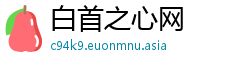 白首之心网
c94k9.euonmnu.asia